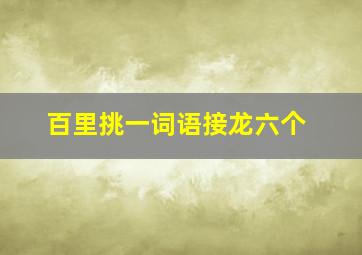 百里挑一词语接龙六个